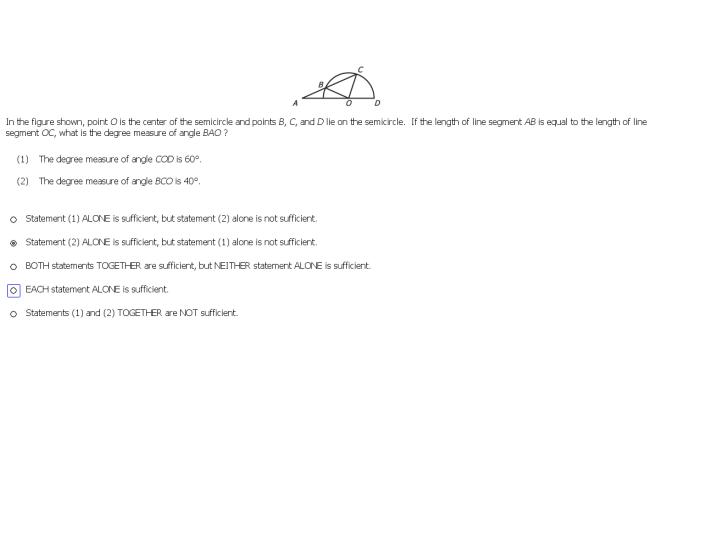 C
B
A O D

In the figure shown, point $O$ is the center of the semicircle and points $B$, $C$, and $D$ lie on the semicircle. If the length of line segment $AB$ is equal to the length of line segment $OC$, what is the degree measure of angle $BAO$ ?

(1) The degree measure of angle $COD$ is $60°$.

(2) The degree measure of angle $BCO$ is $40°$.

Statement (1) ALONE is sufficient, but statement (2) alone is not sufficient.

Statement (2) ALONE is sufficient, but statement (1) alone is not sufficient.

BOTH statements TOGETHER are sufficient, but NEITHER statement ALONE is sufficient.

EACH statement ALONE is sufficient.

Statements (1) and (2) TOGETHER are NOT sufficient.